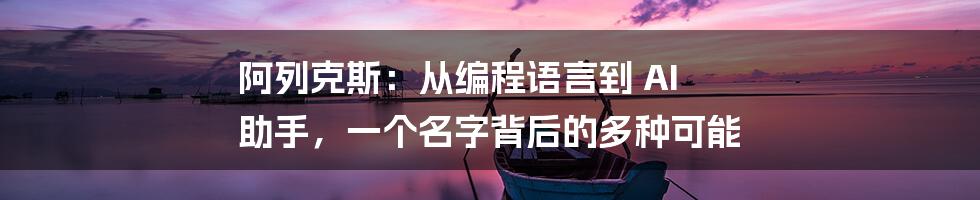 阿列克斯：从编程语言到 AI 助手，一个名字背后的多种可能